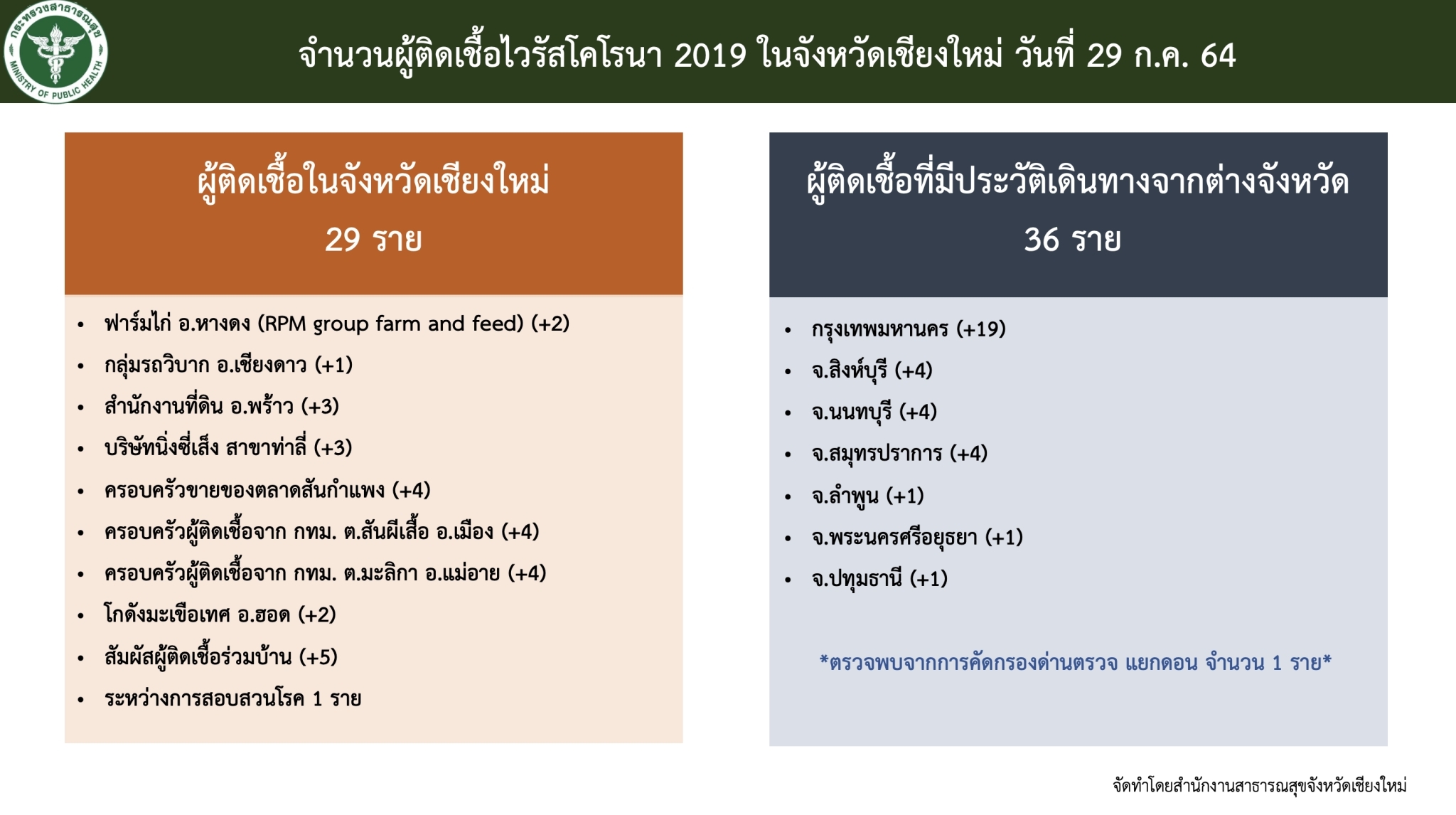 กระทรวงสาธารณสุข
MINISTRY OF PUBLIC HEALTH

จำนวนผู้ติดเชื้อไวรัสโคโรนา 2019 ในจังหวัดเชียงใหม่ วันที่ 29 ก.ค. 64

ผู้ติดเชื้อในจังหวัดเชียงใหม่
29 ราย

• ฟาร์มไก่ อ.หางดง (RPM group farm and feed) (+2)
• กลุ่มรถวิบาก อ.เชียงดาว (+1)
• สำนักงานที่ดิน อ.พร้าว (+3)
• บริษัทนิ่งซี่เส็ง สาขาท่าลี่ (+3)
• ครอบครัวขายของตลาดสันกำแพง (+4)
• ครอบครัวผู้ติดเชื้อจาก กทม. ต.สันผีเสื้อ อ.เมือง (+4)
• ครอบครัวผู้ติดเชื้อจาก กทม. ต.มะลิกา อ.แม่อาย (+4)
• โกดังมะเขือเทศ อ.ฮอด (+2)
• สัมผัสผู้ติดเชื้อร่วมบ้าน (+5)
• ระหว่างการสอบสวนโรค 1 ราย

ผู้ติดเชื้อที่มีประวัติเดินทางจากต่างจังหวัด
36 ราย

• กรุงเทพมหานคร (+19)
• จ.สิงห์บุรี (+4)
• จ.นนทบุรี (+4)
• จ.สมุทรปราการ (+4)
• จ.ลำพูน (+1)
• จ.พระนครศรีอยุธยา (+1)
• จ.ปทุมธานี (+1)

*ตรวจพบจากการคัดกรองด่านตรวจ แยกดอน จำนวน 1 ราย*

จัดทำโดยสำนักงานสาธารณสุขจังหวัดเชียงใหม่